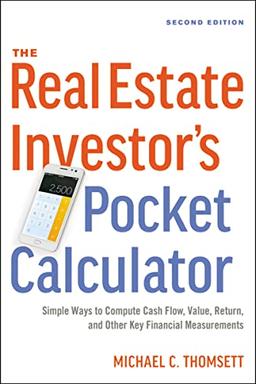 SECOND EDITION

THE
Real Estate Investor's Pocket Calculator

2.500

Simple Ways to Compute Cash Flow, Value, Return, and Other Key Financial Measurements

MICHAEL C. THOMSETT